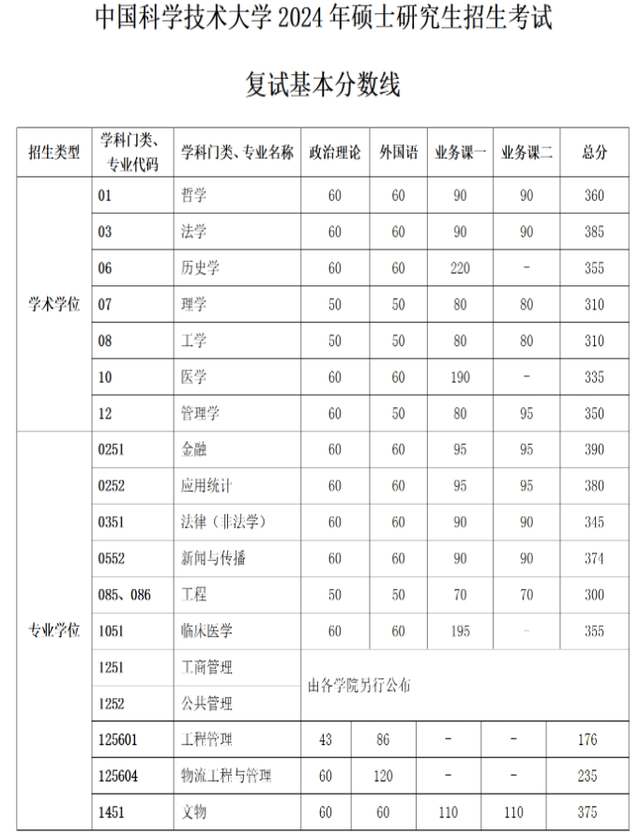 中国科学技术大学 2024 年硕士研究生招生考试

复试基本分数线

| 招生类型 | 学科门类、专业代码 | 学科门类、专业名称 | 政治理论 | 外国语 | 业务课一 | 业务课二 | 总分 |
|---|---|---|---|---|---|---|---|
| 学术学位 | 01 | 哲学 | 60 | 60 | 90 | 90 | 360 |
| | 03 | 法学 | 60 | 60 | 90 | 90 | 385 |
| | 06 | 历史学 | 60 | 60 | 220 | - | 355 |
| | 07 | 理学 | 50 | 50 | 80 | 80 | 310 |
| | 08 | 工学 | 50 | 50 | 80 | 80 | 310 |
| | 10 | 医学 | 60 | 60 | 190 | - | 335 |
| | 12 | 管理学 | 60 | 50 | 80 | 95 | 350 |
| 专业学位 | 0251 | 金融 | 60 | 60 | 95 | 95 | 390 |
| | 0252 | 应用统计 | 60 | 60 | 95 | 95 | 380 |
| | 0351 | 法律（非法学） | 60 | 60 | 90 | 90 | 345 |
| | 0552 | 新闻与传播 | 60 | 60 | 90 | 90 | 374 |
| | 085、086 | 工程 | 50 | 50 | 70 | 70 | 300 |
| | 1051 | 临床医学 | 60 | 60 | 195 | - | 355 |
| | 1251 | 工商管理 | 由各学院另行公布 | | | | |
| | 1252 | 公共管理 | | | | | |
| | 125601 | 工程管理 | 43 | 86 | - | - | 176 |
| | 125604 | 物流工程与管理 | 60 | 120 | - | - | 235 |
| | 1451 | 文物 | 60 | 60 | 110 | 110 | 375 |